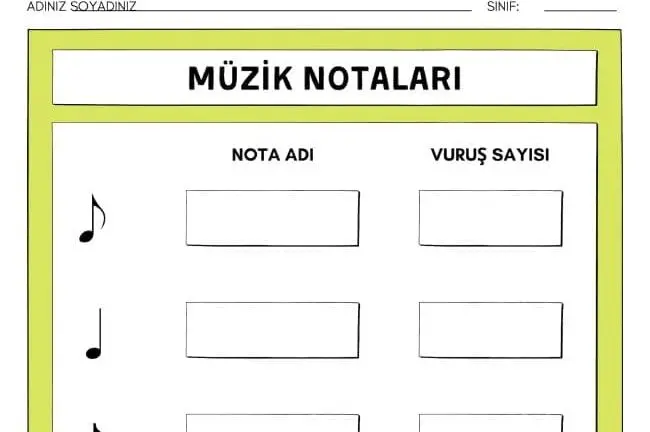 ADINIZ SOYADINIZ ____ SINIF: ____

MÜZİK NOTALARI

NOTA ADI

VURUŞ SAYISI